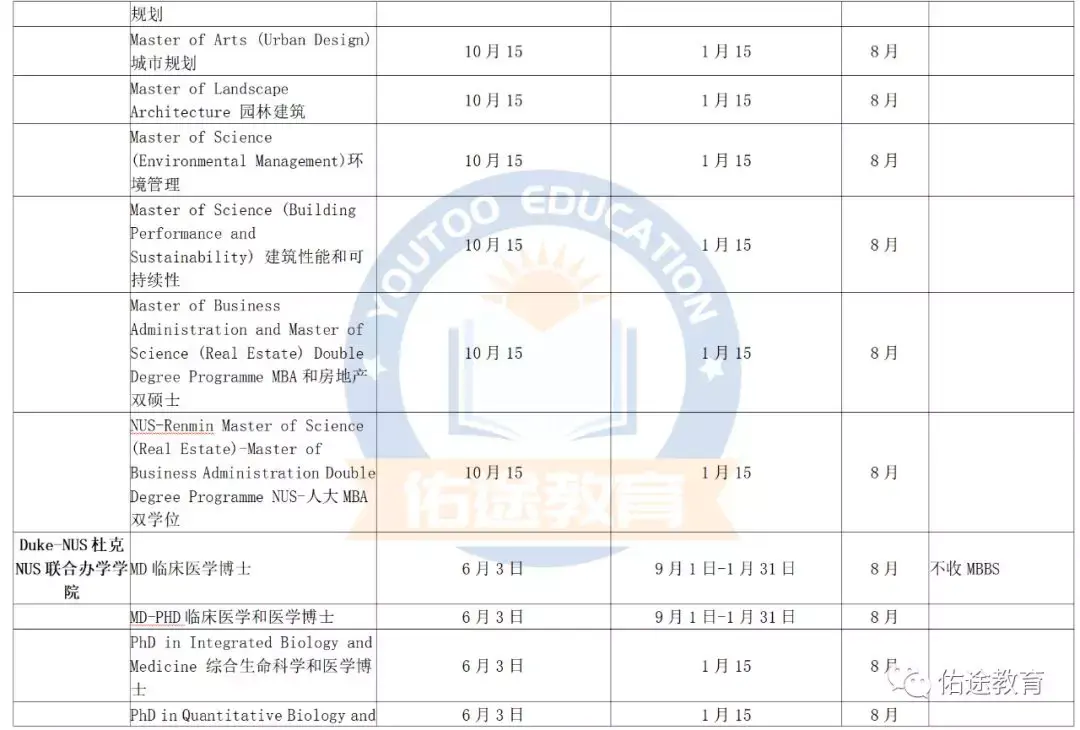 | | 规划 | | | | |
|---|---|---|---|---|---|
| | Master of Arts (Urban Design) 城市规划 | 10月15 | 1月15 | 8月 | |
| | Master of Landscape Architecture 园林建筑 | 10月15 | 1月15 | 8月 | |
| | Master of Science (Environmental Management)环境管理 | 10月15 | 1月15 | 8月 | |
| | Master of Science (Building Performance and Sustainability) 建筑性能和可持续性 | 10月15 | 1月15 | 8月 | |
| | Master of Business Administration and Master of Science (Real Estate) Double Degree Programme MBA和房地产双硕士 | 10月15 | 1月15 | 8月 | |
| | NUS-Renmin Master of Science (Real Estate)-Master of Business Administration Double Degree Programme NUS-人大MBA双学位 | 10月15 | 1月15 | 8月 | |
| Duke-NUS杜克NUS联合办学学院 | MD临床医学博士 | 6月3日 | 9月1日-1月31日 | 8月 | 不收MBBS |
| | MD-PHD临床医学和医学博士 | 6月3日 | 9月1日-1月31日 | 8月 | |
| | PhD in Integrated Biology and Medicine 综合生命科学和医学博士 | 6月3日 | 1月15 | 8月 | |
| | PhD in Quantitative Biology and | 6月3日 | 1月15 | 8月 | |

YOUTOO EDUCATION
佑途教育
佑途教育